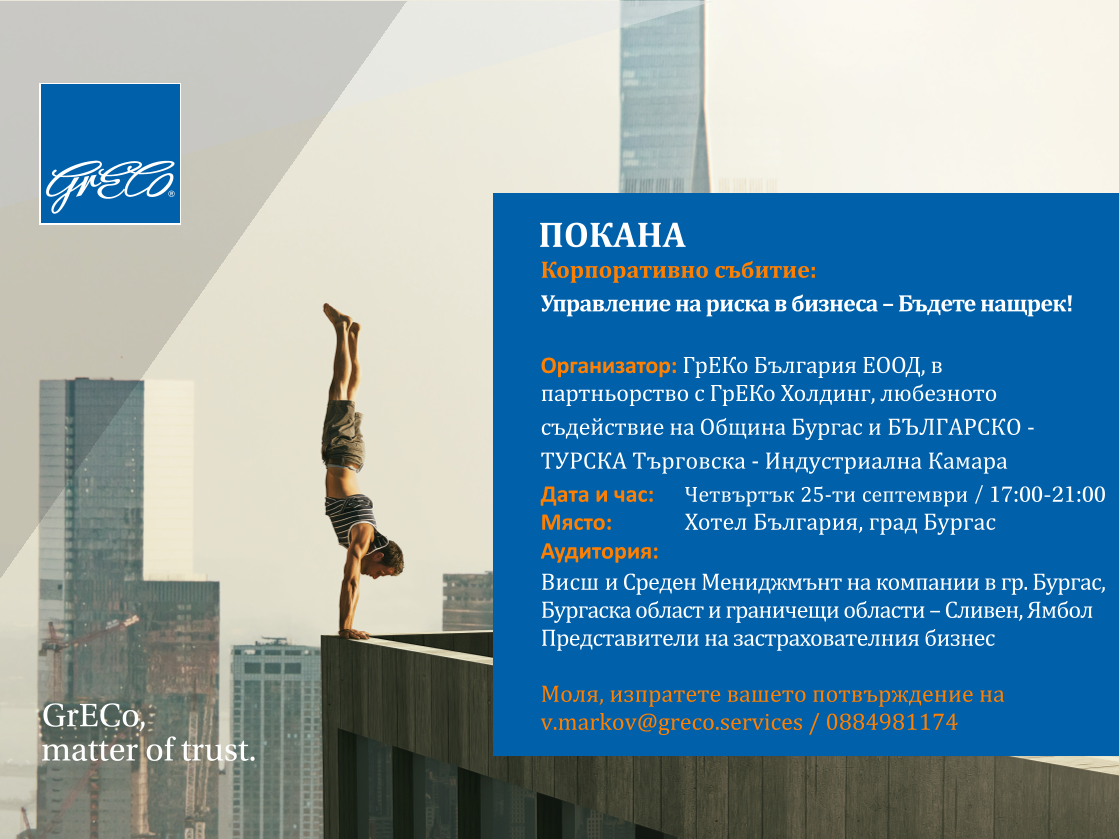 GrECo®

ПОКАНА
Корпоративно събитие:
Управление на риска в бизнеса – Бъдете нащрек!

Организатор: ГрЕКо България ЕООД, в партньорство с ГрЕКо Холдинг, любезното съдействие на Община Бургас и БЪЛГАРСКО - ТУРСКА Търговска - Индустриална Камара
Дата и час: Четвъртък 25-ти септември / 17:00-21:00
Място: Хотел България, град Бургас
Аудитория:
Висш и Среден Мениджмънт на компании в гр. Бургас, Бургаска област и граничещи области – Сливен, Ямбол
Представители на застрахователния бизнес

Моля, изпратете вашето потвърждение на v.markov@greco.services / 0884981174

GrECo, matter of trust.